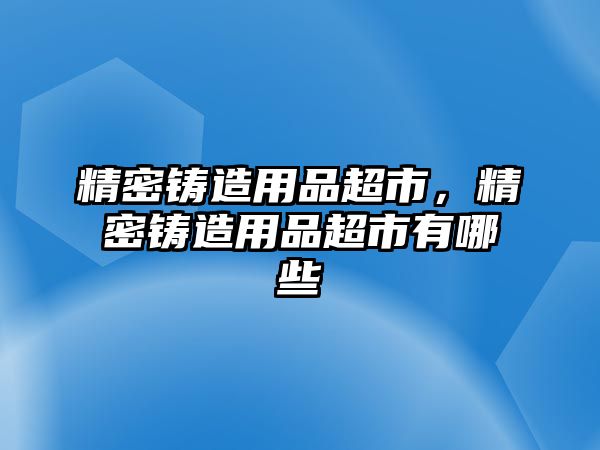 精密铸造用品超市，精密铸造用品超市有哪些